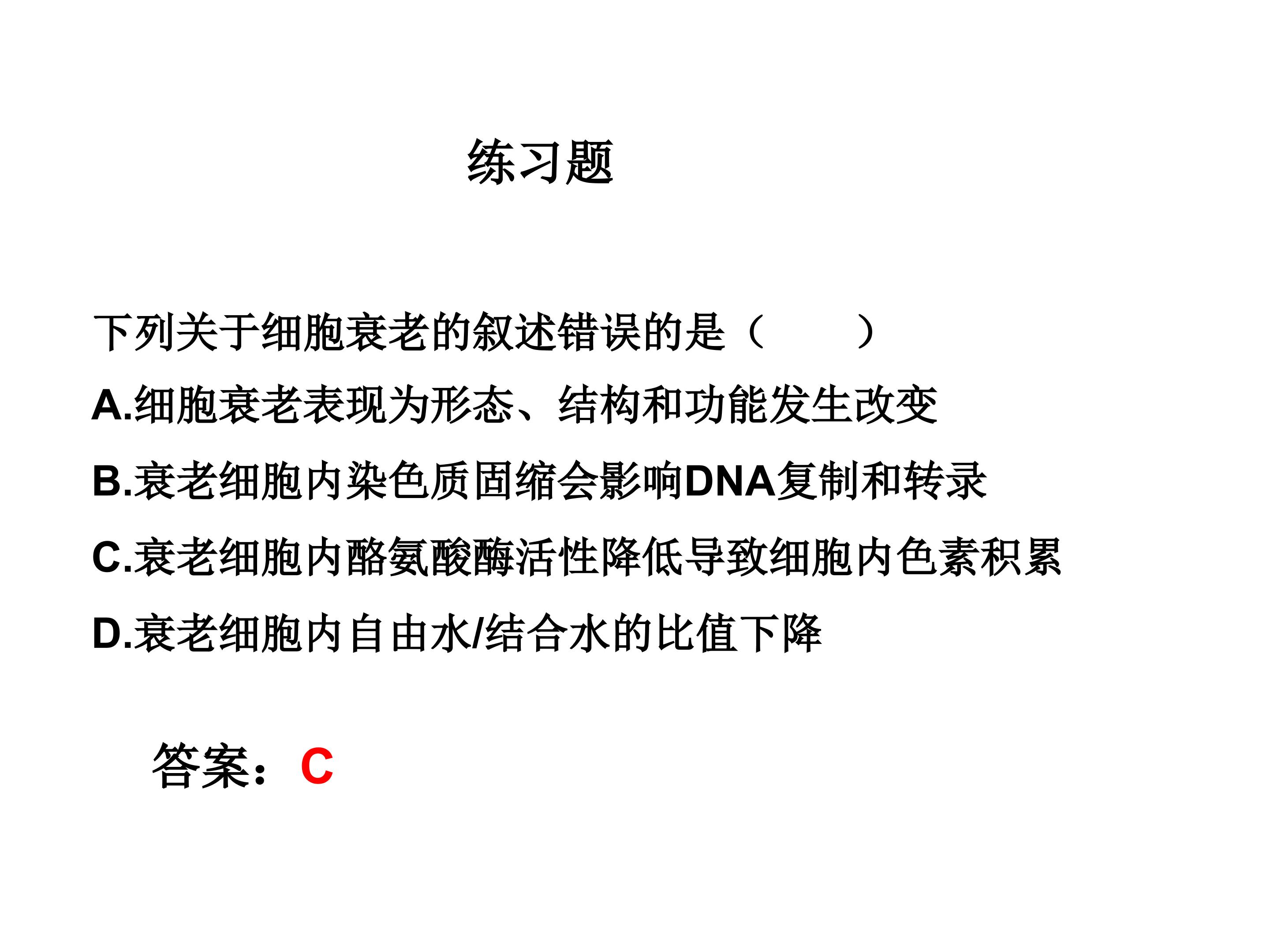 练习题

下列关于细胞衰老的叙述错误的是（　　）

A.细胞衰老表现为形态、结构和功能发生改变

B.衰老细胞内染色质固缩会影响DNA复制和转录

C.衰老细胞内酪氨酸酶活性降低导致细胞内色素积累

D.衰老细胞内自由水/结合水的比值下降

答案：C